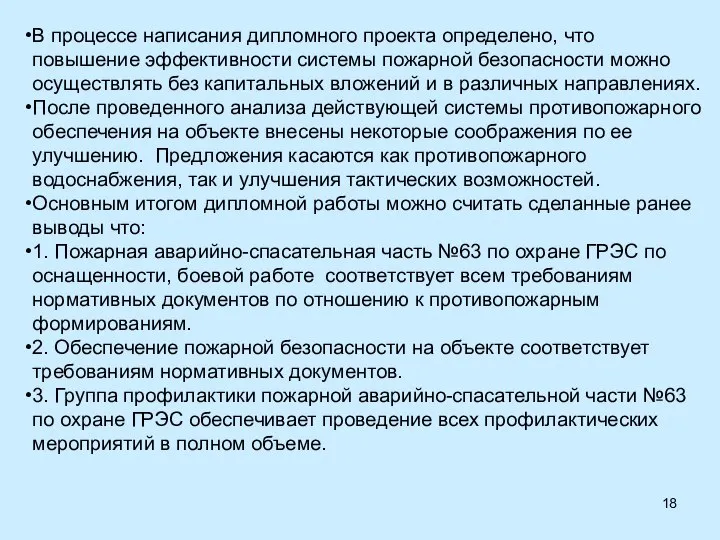 •В процессе написания дипломного проекта определено, что повышение эффективности системы пожарной безопасности можно осуществлять без капитальных вложений и в различных направлениях.
•После проведенного анализа действующей системы противопожарного обеспечения на объекте внесены некоторые соображения по ее улучшению. Предложения касаются как противопожарного водоснабжения, так и улучшения тактических возможностей.
•Основным итогом дипломной работы можно считать сделанные ранее выводы что:
•1. Пожарная аварийно-спасательная часть №63 по охране ГРЭС по оснащенности, боевой работе соответствует всем требованиям нормативных документов по отношению к противопожарным формированиям.
•2. Обеспечение пожарной безопасности на объекте соответствует требованиям нормативных документов.
•3. Группа профилактики пожарной аварийно-спасательной части №63 по охране ГРЭС обеспечивает проведение всех профилактических мероприятий в полном объеме.

18